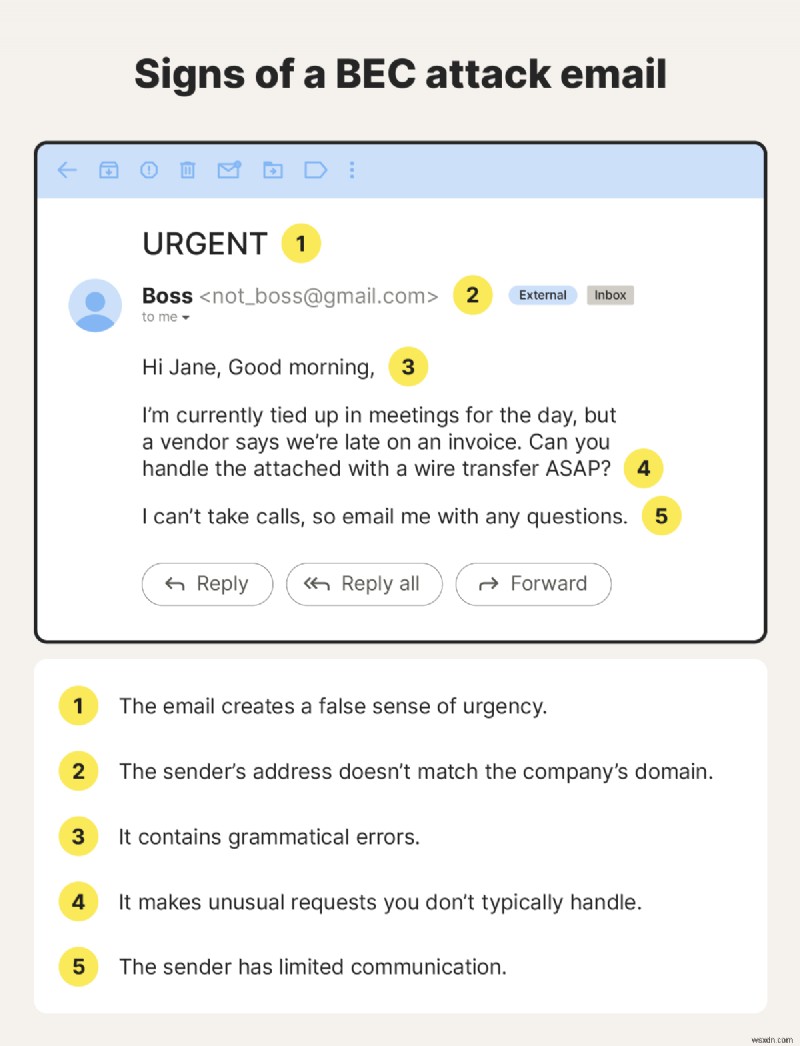 Signs of a BEC attack email

URGENT 1

Boss <not_boss@gmail.com> 2 External Inbox
to me

Hi Jane, Good morning, 3

I'm currently tied up in meetings for the day, but a vendor says we're late on an invoice. Can you handle the attached with a wire transfer ASAP? 4

I can't take calls, so email me with any questions. 5

Reply Reply all Forward

1 The email creates a false sense of urgency.

2 The sender's address doesn't match the company's domain.

3 It contains grammatical errors.

4 It makes unusual requests you don't typically handle.

5 The sender has limited communication.

wsxdn.com